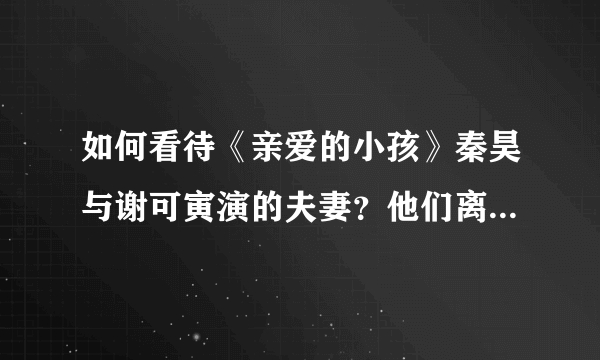 如何看待《亲爱的小孩》秦昊与谢可寅演的夫妻？他们离...